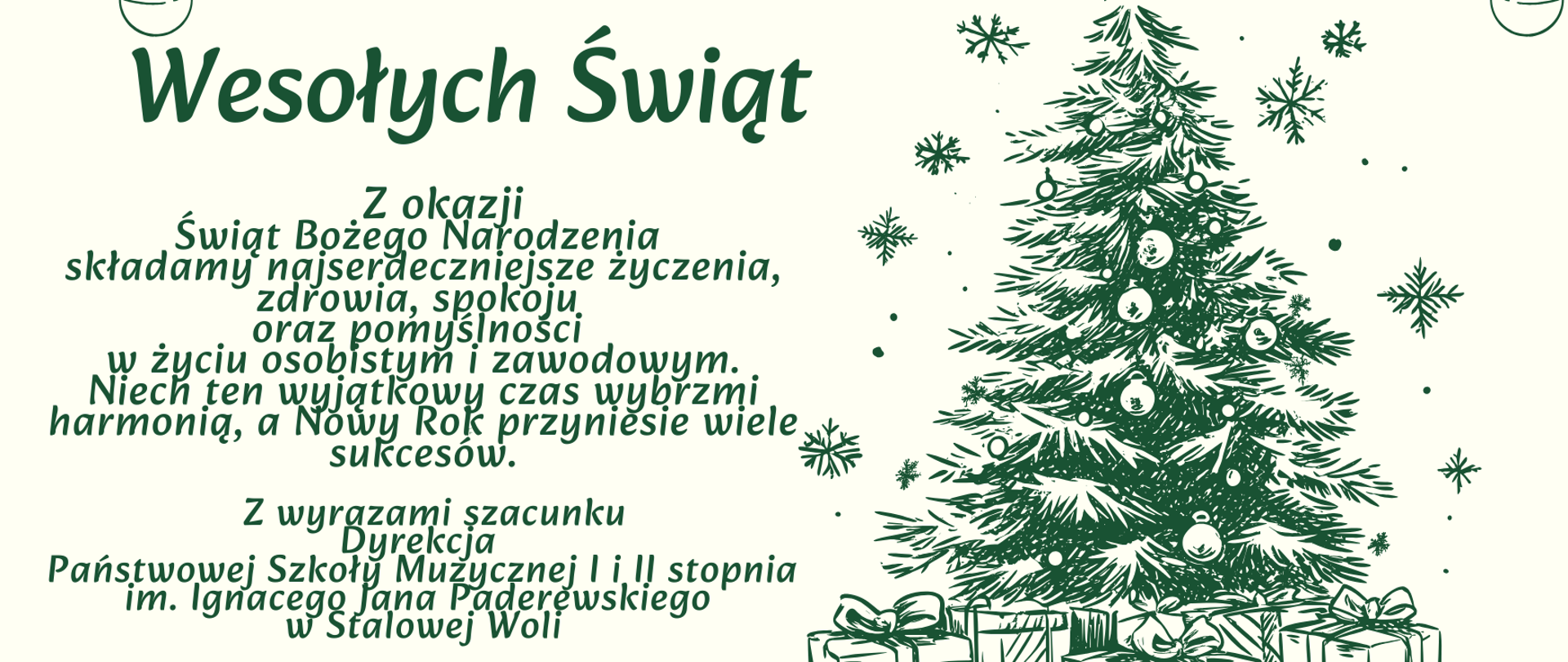 Wesołych Świąt

Z okazji
Świąt Bożego Narodzenia
składamy najserdeczniejsze życzenia,
zdrowia, spokoju
oraz pomyślności
w życiu osobistym i zawodowym.
Niech ten wyjątkowy czas wybrzmi
harmonią, a Nowy Rok przyniesie wiele
sukcesów.

Z wyrazami szacunku
Dyrekcja
Państwowej Szkoły Muzycznej I i II stopnia
im. Ignacego Jana Paderewskiego
w Stalowej Woli